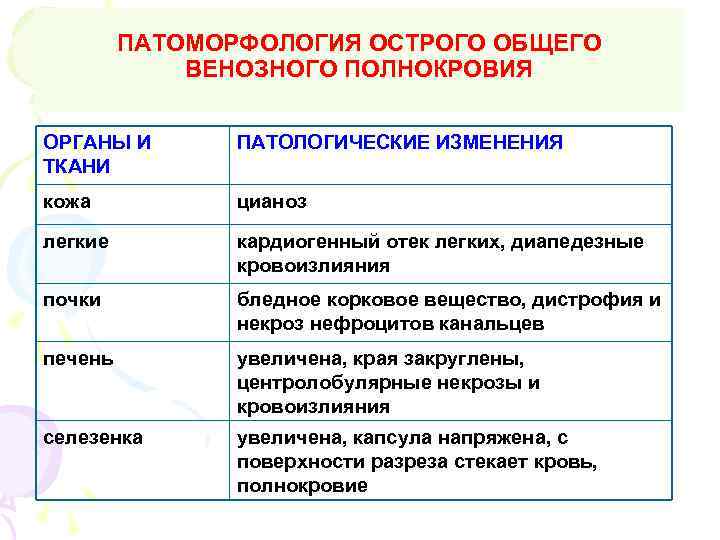 ПАТОМОРФОЛОГИЯ ОСТРОГО ОБЩЕГО ВЕНОЗНОГО ПОЛНОКРОВИЯ

| ОРГАНЫ И ТКАНИ | ПАТОЛОГИЧЕСКИЕ ИЗМЕНЕНИЯ |
|---|---|
| кожа | цианоз |
| легкие | кардиогенный отек легких, диапедезные кровоизлияния |
| почки | бледное корковое вещество, дистрофия и некроз нефроцитов канальцев |
| печень | увеличена, края закруглены, центролобулярные некрозы и кровоизлияния |
| селезенка | увеличена, капсула напряжена, с поверхности разреза стекает кровь, полнокровие |